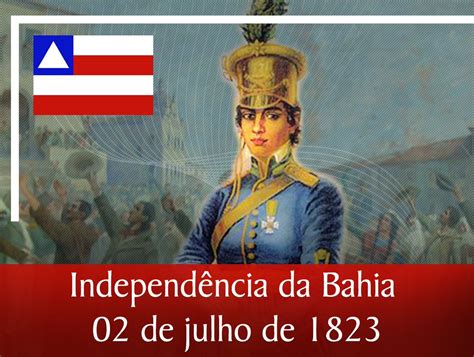 Independência da Bahia
02 de julho de 1823